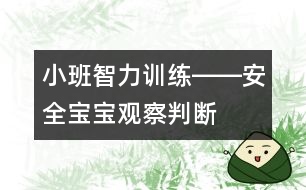 小班智力训练——安全宝宝观察判断